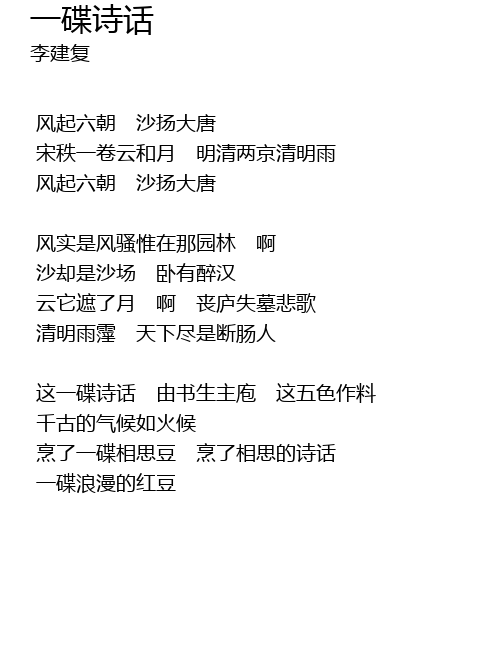 一碟诗话
李建复

风起六朝　沙扬大唐
宋秩一卷云和月　明清两京清明雨
风起六朝　沙扬大唐

风实是风骚惟在那园林　啊
沙却是沙场　卧有醉汉
云它遮了月　啊　丧庐失墓悲歌
清明雨霪　天下尽是断肠人

这一碟诗话　由书生主庖　这五色作料
千古的气候如火候
烹了一碟相思豆　烹了相思的诗话
一碟浪漫的红豆